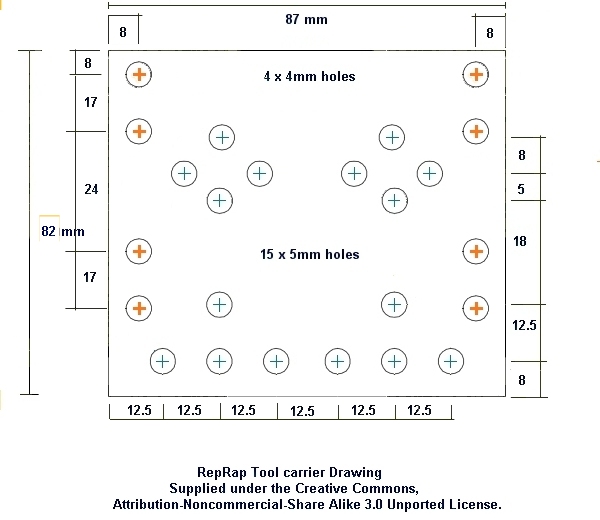 87 mm

8

8

8

17

24

82 mm

17

4 x 4mm holes

15 x 5mm holes

8

5

18

12.5

8

12.5 12.5 12.5 12.5 12.5 12.5

RepRap Tool carrier Drawing
Supplied under the Creative Commons,
Attribution-Noncommercial-Share Alike 3.0 Unported License.